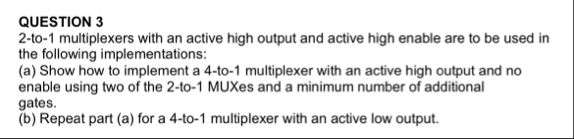 QUESTION 3
2-to-1 multiplexers with an active high output and active high enable are to be used in the following implementations:
(a) Show how to implement a 4-to-1 multiplexer with an active high output and no enable using two of the 2-to-1 MUXes and a minimum number of additional gates.
(b) Repeat part (a) for a 4-to-1 multiplexer with an active low output.